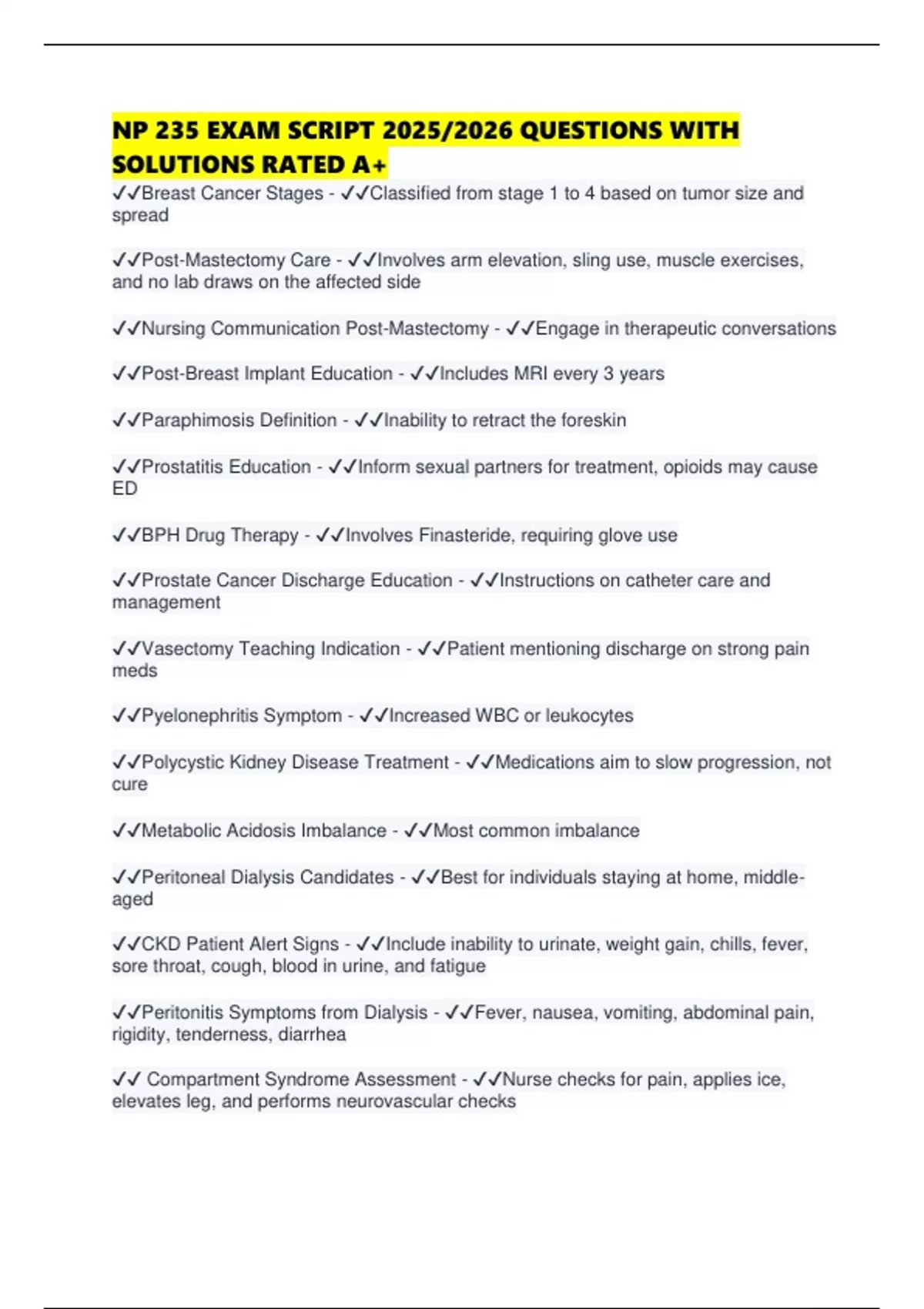 NP 235 EXAM SCRIPT 2025/2026 QUESTIONS WITH SOLUTIONS RATED A+

✓✓Breast Cancer Stages - ✓✓Classified from stage 1 to 4 based on tumor size and spread

✓✓Post-Mastectomy Care - ✓✓Involves arm elevation, sling use, muscle exercises, and no lab draws on the affected side

✓✓Nursing Communication Post-Mastectomy - ✓✓Engage in therapeutic conversations

✓✓Post-Breast Implant Education - ✓✓Includes MRI every 3 years

✓✓Paraphimosis Definition - ✓✓Inability to retract the foreskin

✓✓Prostatitis Education - ✓✓Inform sexual partners for treatment, opioids may cause ED

✓✓BPH Drug Therapy - ✓✓Involves Finasteride, requiring glove use

✓✓Prostate Cancer Discharge Education - ✓✓Instructions on catheter care and management

✓✓Vasectomy Teaching Indication - ✓✓Patient mentioning discharge on strong pain meds

✓✓Pyelonephritis Symptom - ✓✓Increased WBC or leukocytes

✓✓Polycystic Kidney Disease Treatment - ✓✓Medications aim to slow progression, not cure

✓✓Metabolic Acidosis Imbalance - ✓✓Most common imbalance

✓✓Peritoneal Dialysis Candidates - ✓✓Best for individuals staying at home, middle-aged

✓✓CKD Patient Alert Signs - ✓✓Include inability to urinate, weight gain, chills, fever, sore throat, cough, blood in urine, and fatigue

✓✓Peritonitis Symptoms from Dialysis - ✓✓Fever, nausea, vomiting, abdominal pain, rigidity, tenderness, diarrhea

✓✓ Compartment Syndrome Assessment - ✓✓Nurse checks for pain, applies ice, elevates leg, and performs neurovascular checks